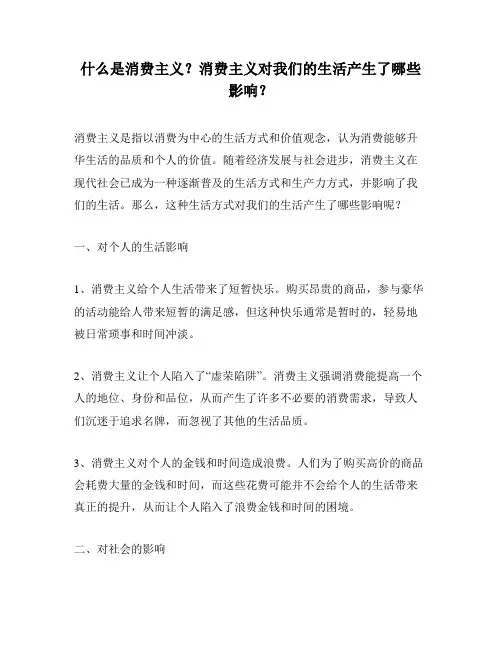 什么是消费主义？消费主义对我们的生活产生了哪些影响？

消费主义是指以消费为中心的生活方式和价值观念，认为消费能够升华生活的品质和个人的价值。随着经济发展与社会进步，消费主义在现代社会已成为一种逐渐普及的生活方式和生产力方式，并影响了我们的生活。那么，这种生活方式对我们的生活产生了哪些影响呢？

一、对个人的生活影响

1、消费主义给个人生活带来了短暂快乐。购买昂贵的商品，参与豪华的活动能给人带来短暂的满足感，但这种快乐通常是暂时的，轻易地被日常琐事和时间冲淡。

2、消费主义让个人陷入了“虚荣陷阱”。消费主义强调消费能提高一个人的地位、身份和品位，从而产生了许多不必要的消费需求，导致人们沉迷于追求名牌，而忽视了其他的生活品质。

3、消费主义对个人的金钱和时间造成浪费。人们为了购买高价的商品会耗费大量的金钱和时间，而这些花费可能并不会给个人的生活带来真正的提升，从而让个人陷入了浪费金钱和时间的困境。

二、对社会的影响